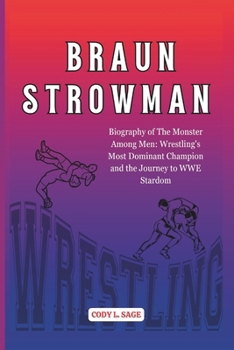 BRAUN STROWMAN

Biography of The Monster Among Men: Wrestling's Most Dominant Champion and the Journey to WWE Stardom

WRESTLING

CODY L. SAGE